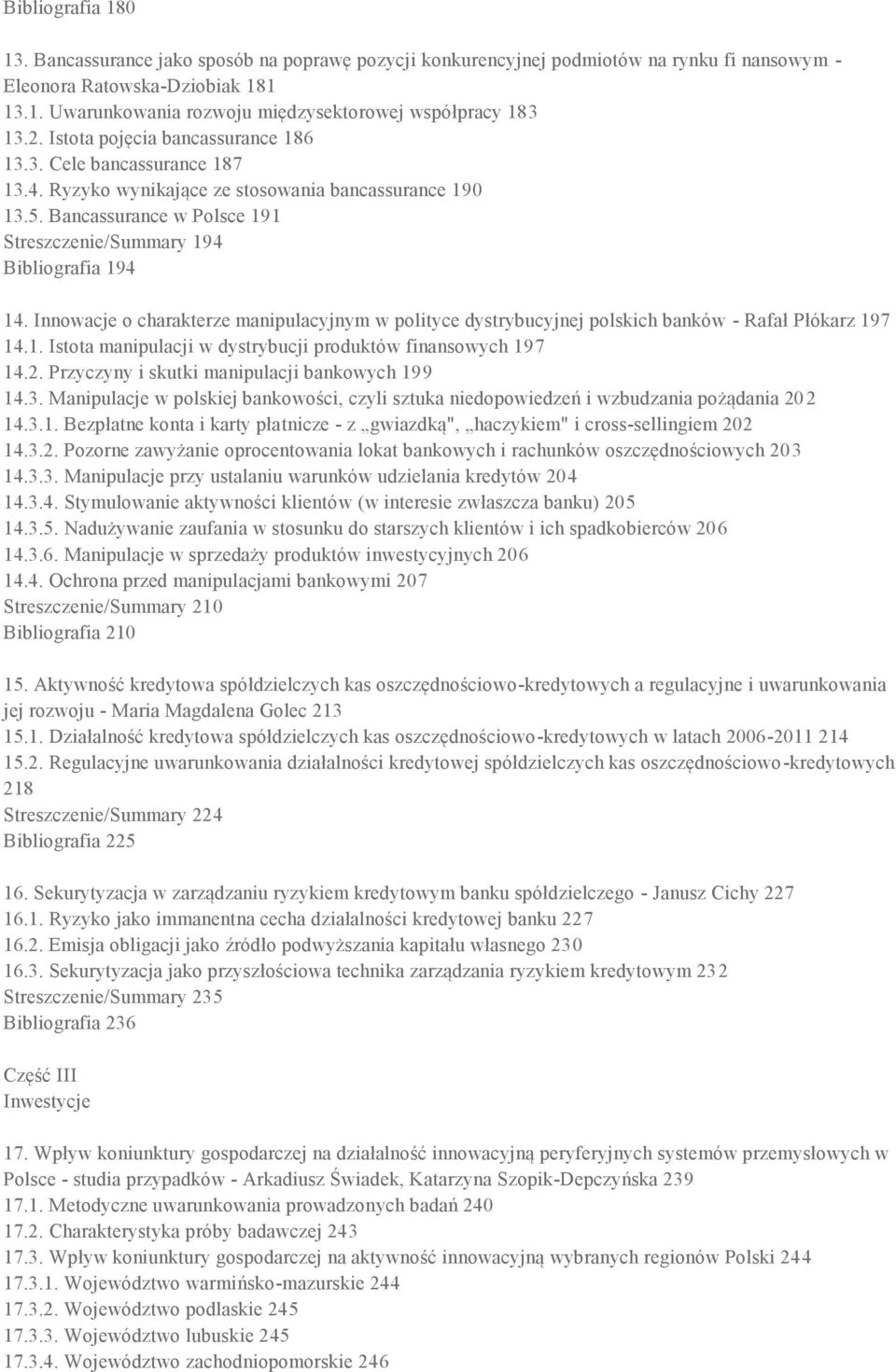 Bibliografia 180

13. Bancassurance jako sposób na poprawę pozycji konkurencyjnej podmiotów na rynku fi nansowym - Eleonora Ratowska-Dziobiak 181
13.1. Uwarunkowania rozwoju międzysektorowej współpracy 183
13.2. Istota pojęcia bancassurance 186
13.3. Cele bancassurance 187
13.4. Ryzyko wynikające ze stosowania bancassurance 190
13.5. Bancassurance w Polsce 191
Streszczenie/Summary 194
Bibliografia 194

14. Innowacje o charakterze manipulacyjnym w polityce dystrybucyjnej polskich banków - Rafał Płókarz 197
14.1. Istota manipulacji w dystrybucji produktów finansowych 197
14.2. Przyczyny i skutki manipulacji bankowych 199
14.3. Manipulacje w polskiej bankowości, czyli sztuka niedopowiedzeń i wzbudzania pożądania 202
14.3.1. Bezpłatne konta i karty płatnicze - z „gwiazdką", „haczykiem" i cross-sellingiem 202
14.3.2. Pozorne zawyżanie oprocentowania lokat bankowych i rachunków oszczędnościowych 203
14.3.3. Manipulacje przy ustalaniu warunków udzielania kredytów 204
14.3.4. Stymulowanie aktywności klientów (w interesie zwłaszcza banku) 205
14.3.5. Nadużywanie zaufania w stosunku do starszych klientów i ich spadkobierców 206
14.3.6. Manipulacje w sprzedaży produktów inwestycyjnych 206
14.4. Ochrona przed manipulacjami bankowymi 207
Streszczenie/Summary 210
Bibliografia 210

15. Aktywność kredytowa spółdzielczych kas oszczędnościowo-kredytowych a regulacyjne i uwarunkowania jej rozwoju - Maria Magdalena Golec 213
15.1. Działalność kredytowa spółdzielczych kas oszczędnościowo-kredytowych w latach 2006-2011 214
15.2. Regulacyjne uwarunkowania działalności kredytowej spółdzielczych kas oszczędnościowo-kredytowych 218
Streszczenie/Summary 224
Bibliografia 225

16. Sekurytyzacja w zarządzaniu ryzykiem kredytowym banku spółdzielczego - Janusz Cichy 227
16.1. Ryzyko jako immanentna cecha działalności kredytowej banku 227
16.2. Emisja obligacji jako źródło podwyższania kapitału własnego 230
16.3. Sekurytyzacja jako przyszłościowa technika zarządzania ryzykiem kredytowym 232
Streszczenie/Summary 235
Bibliografia 236

Część III
Inwestycje

17. Wpływ koniunktury gospodarczej na działalność innowacyjną peryferyjnych systemów przemysłowych w Polsce - studia przypadków - Arkadiusz Świadek, Katarzyna Szopik-Depczyńska 239
17.1. Metodyczne uwarunkowania prowadzonych badań 240
17.2. Charakterystyka próby badawczej 243
17.3. Wpływ koniunktury gospodarczej na aktywność innowacyjną wybranych regionów Polski 244
17.3.1. Województwo warmińsko-mazurskie 244
17.3.2. Województwo podlaskie 245
17.3.3. Województwo lubuskie 245
17.3.4. Województwo zachodniopomorskie 246